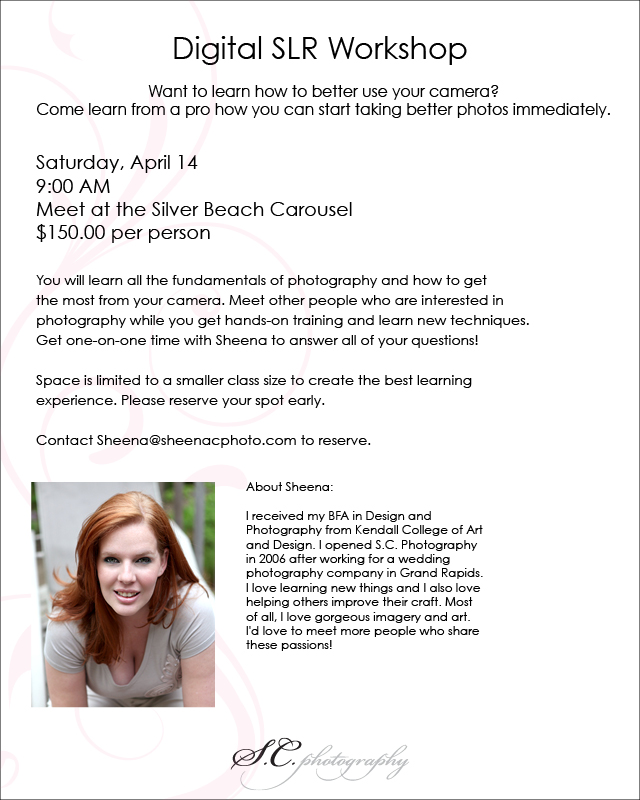 Digital SLR Workshop

Want to learn how to better use your camera?
Come learn from a pro how you can start taking better photos immediately.

Saturday, April 14
9:00 AM
Meet at the Silver Beach Carousel
$150.00 per person

You will learn all the fundamentals of photography and how to get the most from your camera. Meet other people who are interested in photography while you get hands-on training and learn new techniques. Get one-on-one time with Sheena to answer all of your questions!

Space is limited to a smaller class size to create the best learning experience. Please reserve your spot early.

Contact Sheena@sheenacphoto.com to reserve.

About Sheena:

I received my BFA in Design and Photography from Kendall College of Art and Design. I opened S.C. Photography in 2006 after working for a wedding photography company in Grand Rapids. I love learning new things and I also love helping others improve their craft. Most of all, I love gorgeous imagery and art. I'd love to meet more people who share these passions!

S.C. photography